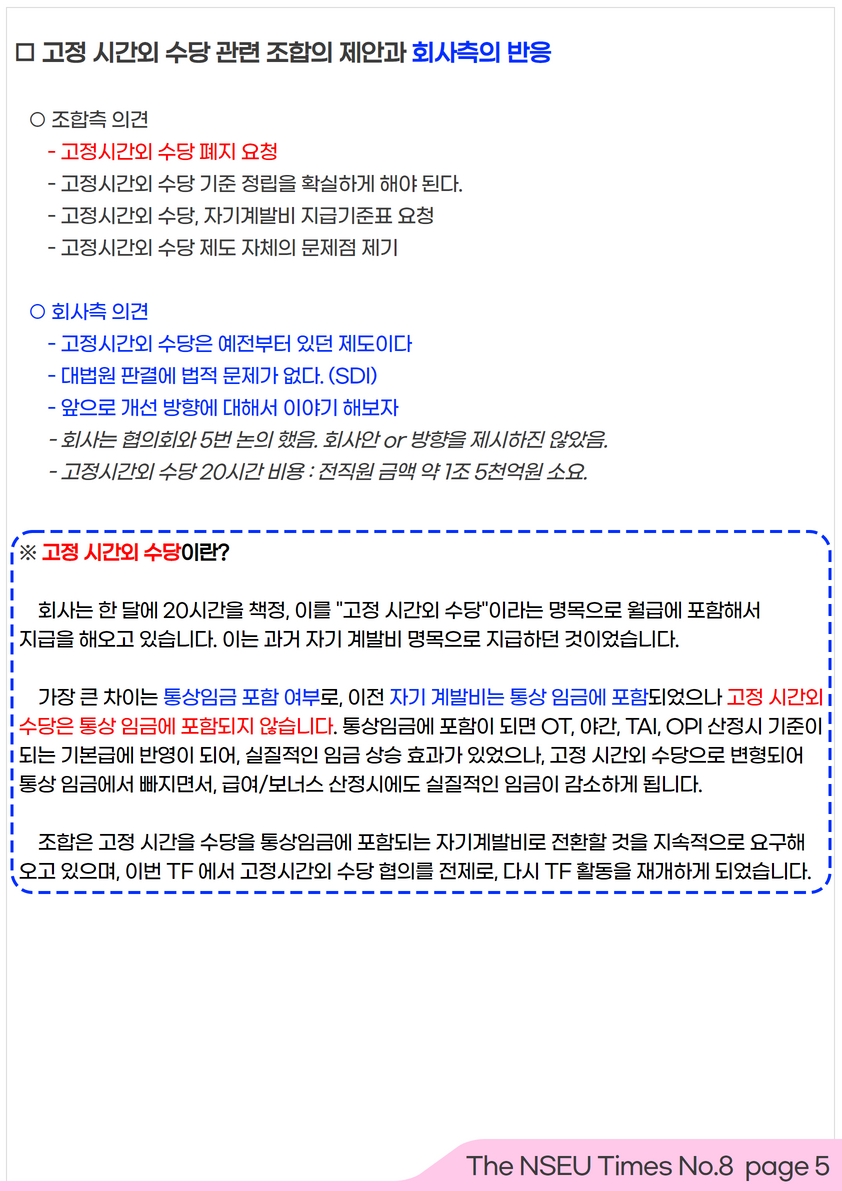 ☐ 고정 시간외 수당 관련 조합의 제안과 회사측의 반응

○ 조합측 의견
- 고정시간외 수당 폐지 요청
- 고정시간외 수당 기준 정립을 확실하게 해야 된다.
- 고정시간외 수당, 자기계발비 지급기준표 요청
- 고정시간외 수당 제도 자체의 문제점 제기

○ 회사측 의견
- 고정시간외 수당은 예전부터 있던 제도이다
- 대법원 판결에 법적 문제가 없다. (SDI)
- 앞으로 개선 방향에 대해서 이야기 해보자
- 회사는 협의회와 5번 논의 했음. 회사안 or 방향을 제시하진 않았음.
- 고정시간외 수당 20시간 비용 : 전직원 금액 약 1조 5천억원 소요.

※ 고정 시간외 수당이란?

회사는 한 달에 20시간을 책정, 이를 "고정 시간외 수당"이라는 명목으로 월급에 포함해서 지급을 해오고 있습니다. 이는 과거 자기 계발비 명목으로 지급하던 것이었습니다.

가장 큰 차이는 통상임금 포함 여부로, 이전 자기 계발비는 통상 임금에 포함되었으나 고정 시간외 수당은 통상 임금에 포함되지 않습니다. 통상임금에 포함이 되면 OT, 야간, TAI, OPI 산정시 기준이 되는 기본급에 반영이 되어, 실질적인 임금 상승 효과가 있었으나, 고정 시간외 수당으로 변형되어 통상 임금에서 빠지면서, 급여/보너스 산정시에도 실질적인 임금이 감소하게 됩니다.

조합은 고정 시간을 수당을 통상임금에 포함되는 자기계발비로 전환할 것을 지속적으로 요구해 오고 있으며, 이번 TF 에서 고정시간외 수당 협의를 전제로, 다시 TF 활동을 재개하게 되었습니다.

The NSEU Times No.8 page 5